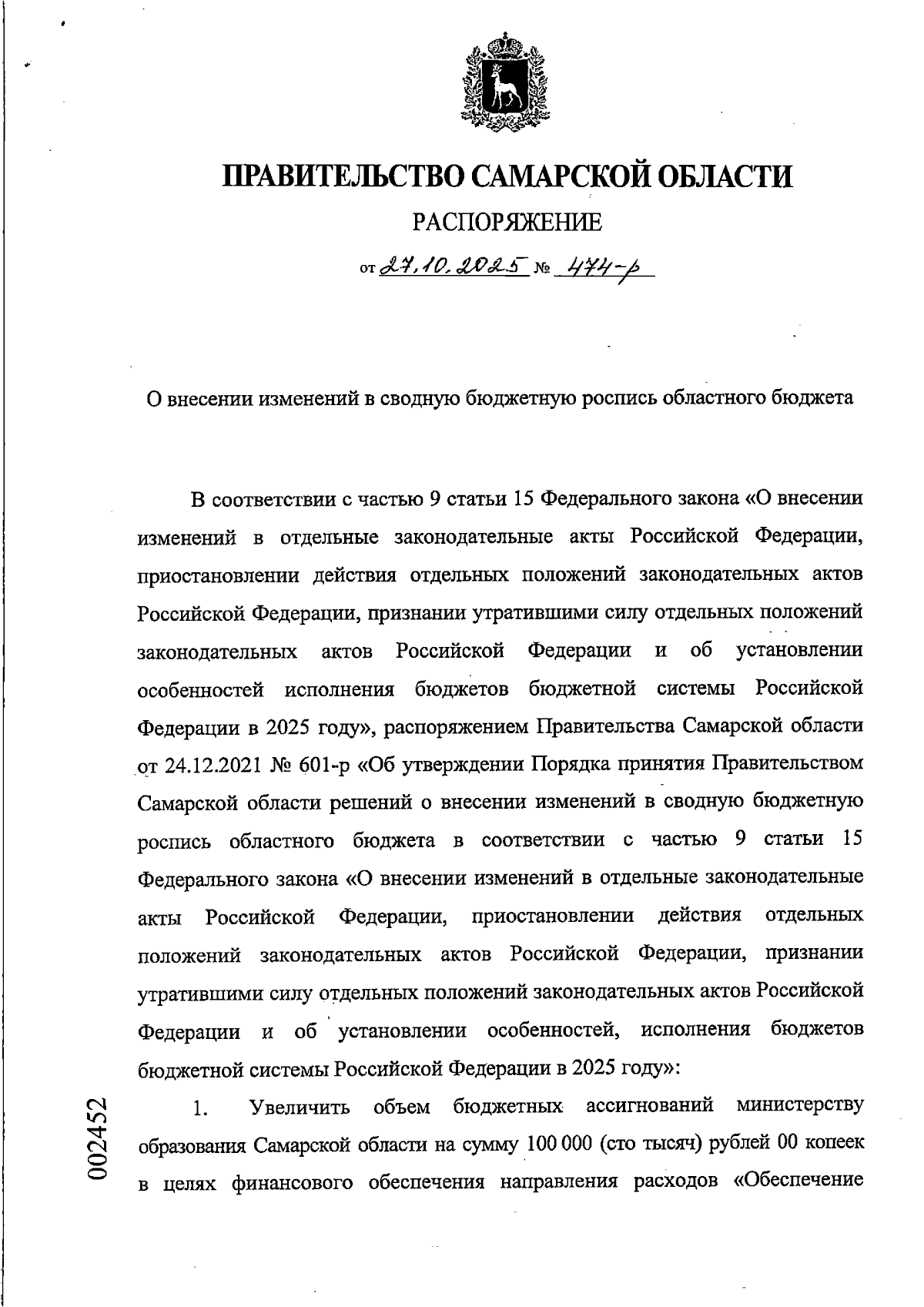 ПРАВИТЕЛЬСТВО САМАРСКОЙ ОБЛАСТИ

РАСПОРЯЖЕНИЕ

от 27.10.2025 № 474-р

О внесении изменений в сводную бюджетную роспись областного бюджета

В соответствии с частью 9 статьи 15 Федерального закона «О внесении изменений в отдельные законодательные акты Российской Федерации, приостановлении действия отдельных положений законодательных актов Российской Федерации, признании утратившими силу отдельных положений законодательных актов Российской Федерации и об установлении особенностей исполнения бюджетов бюджетной системы Российской Федерации в 2025 году», распоряжением Правительства Самарской области от 24.12.2021 № 601-р «Об утверждении Порядка принятия Правительством Самарской области решений о внесении изменений в сводную бюджетную роспись областного бюджета в соответствии с частью 9 статьи 15 Федерального закона «О внесении изменений в отдельные законодательные акты Российской Федерации, приостановлении действия отдельных положений законодательных актов Российской Федерации, признании утратившими силу отдельных положений законодательных актов Российской Федерации и об установлении особенностей, исполнения бюджетов бюджетной системы Российской Федерации в 2025 году»:

1. Увеличить объем бюджетных ассигнований министерству образования Самарской области на сумму 100 000 (сто тысяч) рублей 00 копеек в целях финансового обеспечения направления расходов «Обеспечение

002452